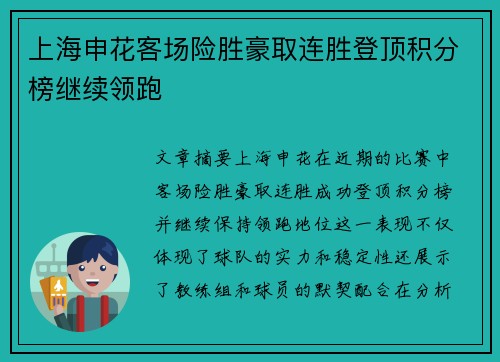 上海申花客场险胜豪取连胜登顶积分榜继续领跑

文章摘要上海申花在近期的比赛中客场险胜豪取连胜成功登顶积分榜并继续保持领跑地位这一表现不仅体现了球队的实力和稳定性还展示了教练组和球员的默契配合在分析